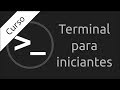 Curso

>_

Terminal para iniciantes